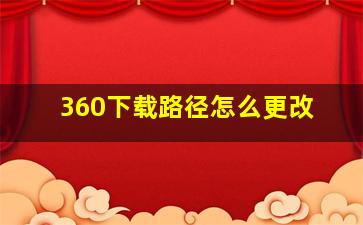 360下载路径怎么更改